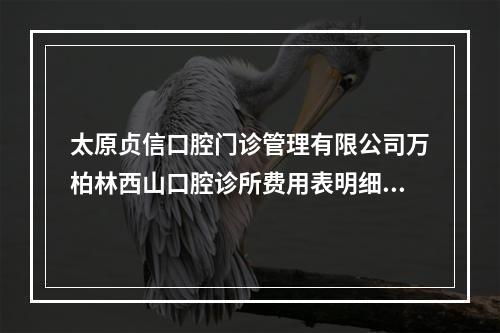 太原贞信口腔门诊管理有限公司万柏林西山口腔诊所费用表明细...